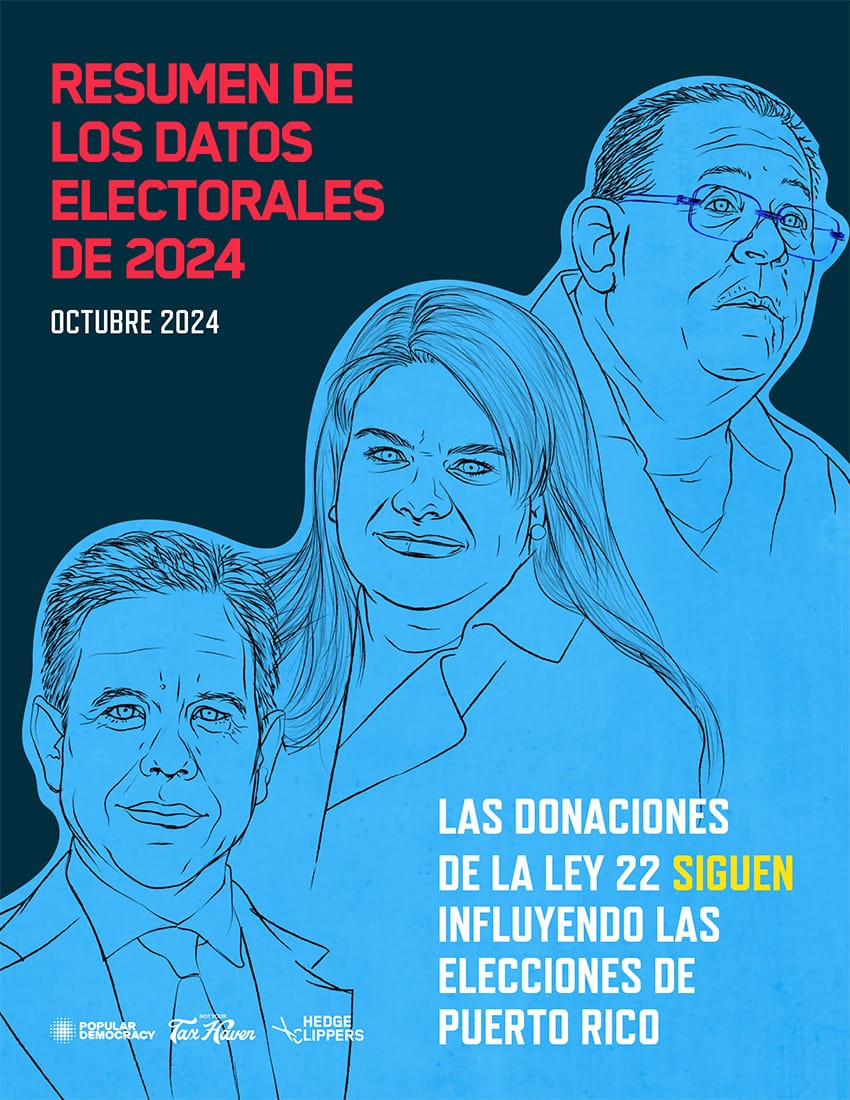 RESUMEN DE LOS DATOS ELECTORALES DE 2024

OCTUBRE 2024

LAS DONACIONES DE LA LEY 22 SIGUEN INFLUYENDO LAS ELECCIONES DE PUERTO RICO

POPULAR DEMOCRACY

NOT YOUR Tax Haven

HEDGE CLIPPERS